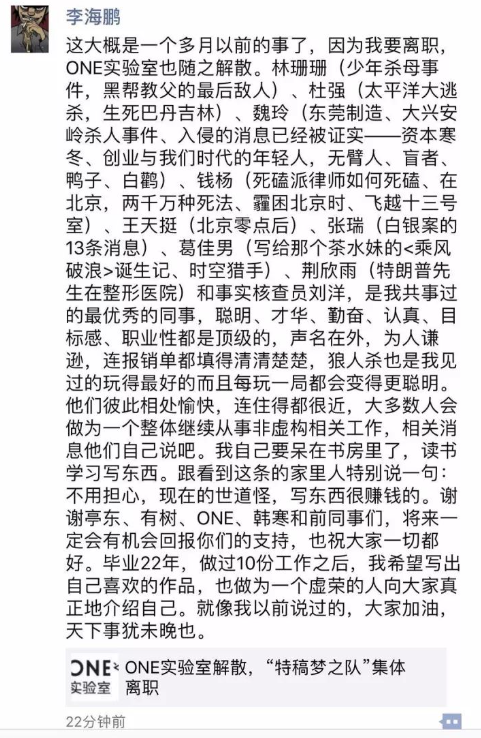 李海鹏

这大概是一个多月以前的事了，因为我要离职，ONE实验室也随之解散。林珊珊（少年杀母事件，黑帮教父的最后敌人）、杜强（太平洋大逃杀，生死巴丹吉林）、魏玲（东莞制造、大兴安岭杀人事件、入侵的消息已经被证实——资本寒冬、创业与我们时代的年轻人，无臂人、盲者、鸭子、白鹳）、钱杨（死磕派律师如何死磕、在北京，两千万种死法、霾困北京时、飞越十三号室）、王天挺（北京零点后）、张瑞（白银案的13条消息）、葛佳男（写给那个茶水妹的<乘风破浪>诞生记、时空猎手）、荆欣雨（特朗普先生在整形医院）和事实核查员刘洋，是我共事过的最优秀的同事，聪明、才华、勤奋、认真、目标感、职业性都是顶级的，声名在外，为人谦逊，连报销单都填得清清楚楚，狼人杀也是我见过的玩得最好的而且每玩一局都会变得更聪明。他们彼此相处愉快，连住得都很近，大多数人会做为一个整体继续从事非虚构相关工作，相关消息他们自己说吧。我自己要呆在书房里了，读书学习写东西。跟看到这条的家里人特别说一句：不用担心，现在的世道怪，写东西很赚钱的。谢谢亭东、有树、ONE、韩寒和前同事们，将来一定会有机会回报你们的支持，也祝大家一切都好。毕业22年，做过10份工作之后，我希望写出自己喜欢的作品，也做为一个虚荣的人向大家真正地介绍自己。就像我以前说过的，大家加油，天下事犹未晚也。

ONE 实验室 ONE实验室解散，“特稿梦之队”集体离职

22分钟前